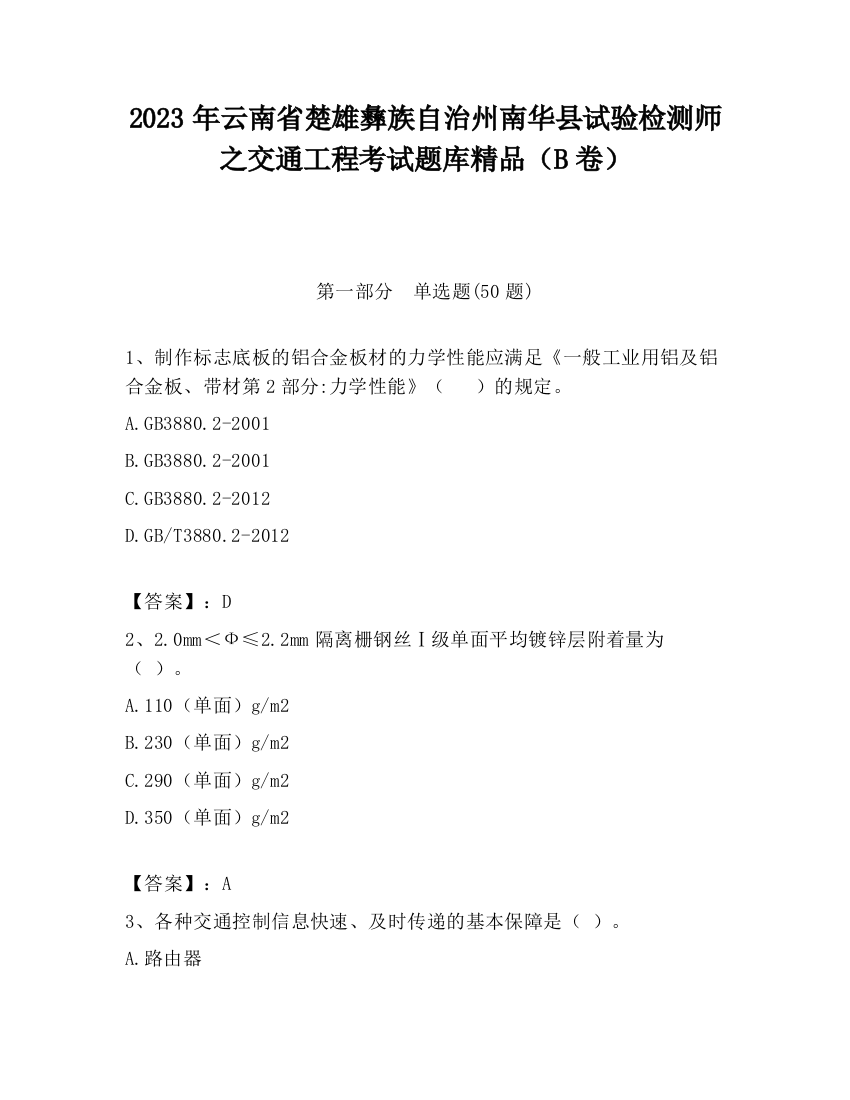 2023 年云南省楚雄彝族自治州南华县试验检测师之交通工程考试题库精品（B 卷）

第一部分　单选题(50 题)

1、制作标志底板的铝合金板材的力学性能应满足《一般工业用铝及铝合金板、带材第 2 部分:力学性能》（　　）的规定。

A.GB3880.2-2001

B.GB3880.2-2001

C.GB3880.2-2012

D.GB/T3880.2-2012

【答案】：D

2、2.0mm＜Φ≤2.2mm 隔离栅钢丝Ⅰ级单面平均镀锌层附着量为（ ）。

A.110（单面）g/m2

B.230（单面）g/m2

C.290（单面）g/m2

D.350（单面）g/m2

【答案】：A

3、各种交通控制信息快速、及时传递的基本保障是（ ）。

A.路由器